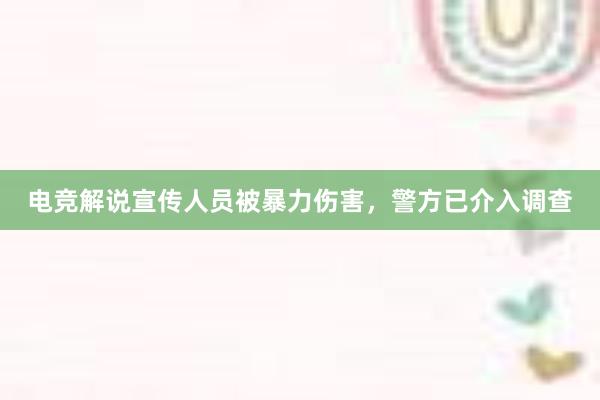 电竞解说宣传人员被暴力伤害，警方已介入调查